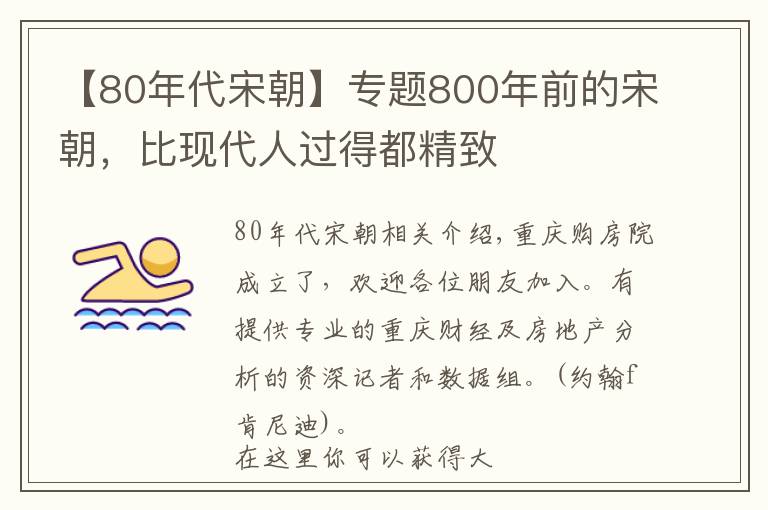 【80年代宋朝】专题800年前的宋朝，比现代人过得都精致

80年代宋朝相关介绍，重庆购房院成立了，欢迎各位朋友加入。有提供专业的重庆财经及房地产分析的资深记者和数据组。（约翰f肯尼迪）。
在这里你可以获得大